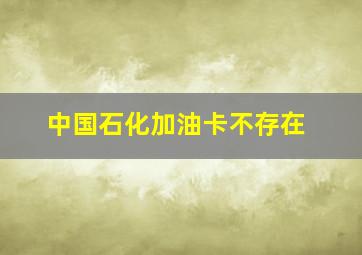 中国石化加油卡不存在